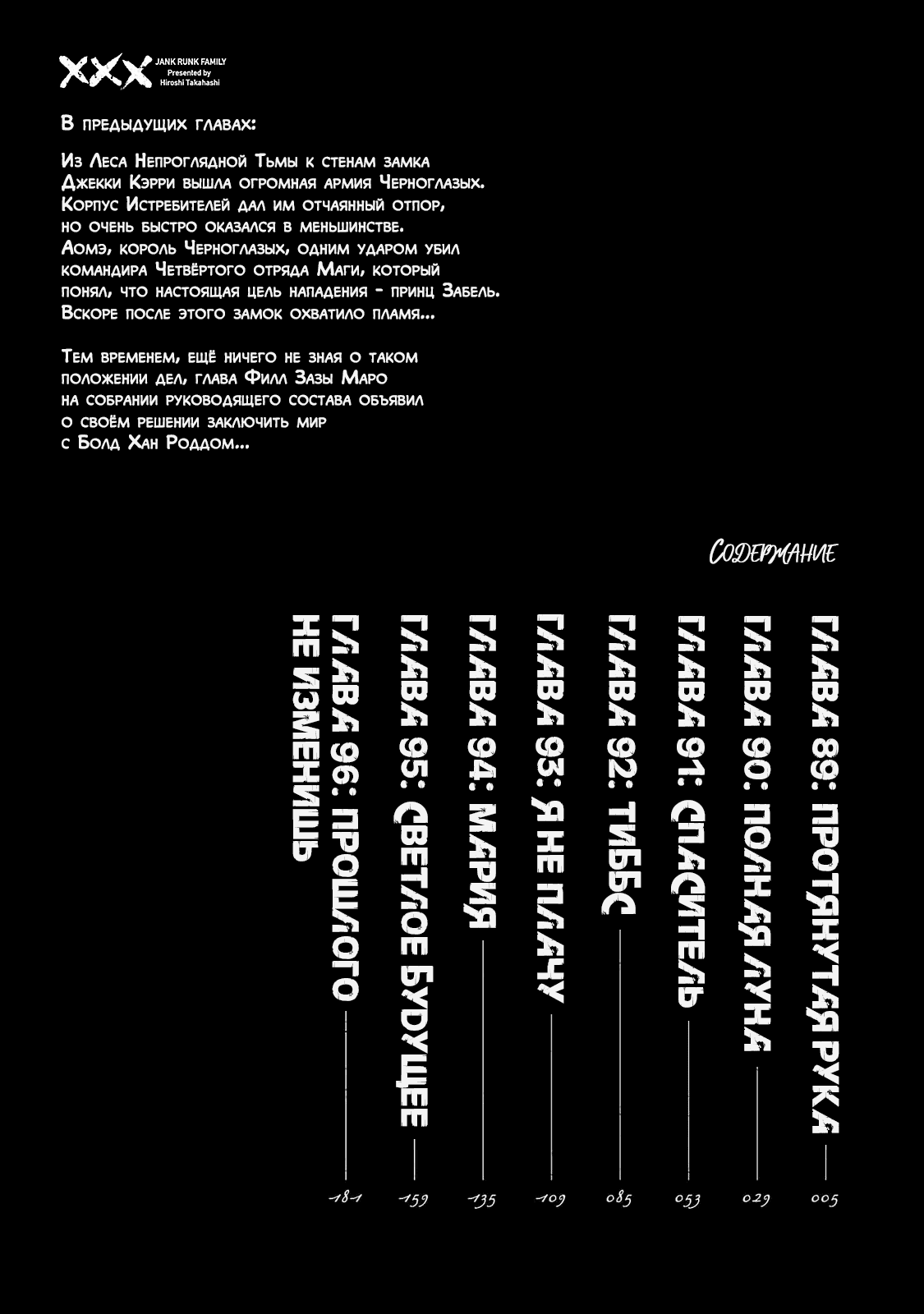 XXX JANK RUNK FAMILY
Presented by
Hiroshi Takahashi

В предыдущих главах:

Из Леса Непроглядной Тьмы к стенам замка Джекки Кэрри вышла огромная армия Черноглазых. Корпус Истребителей дал им отчаянный отпор, но очень быстро оказался в меньшинстве. Аомэ, король Черноглазых, одним ударом убил командира Четвёртого отряда Маги, который понял, что настоящая цель нападения - принц Забель. Вскоре после этого замок охватило пламя...

Тем временем, ещё ничего не зная о таком положении дел, глава Филл Зазы Маро на собрании руководящего состава объявил о своём решении заключить мир с Болд Хан Роддом...

Содержание

Глава 89: Протянутая рука — 005
Глава 90: Полная луна — 029
Глава 91: Спаситель — 053
Глава 92: Тиббс — 085
Глава 93: Я не плачу — 109
Глава 94: Мария — 135
Глава 95: Светлое будущее — 159
Глава 96: Прошлого не изменишь — 181